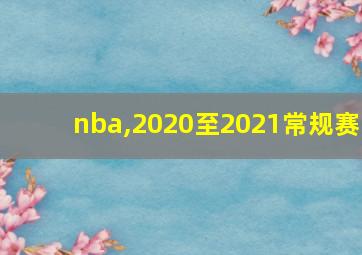 nba,2020至2021常规赛